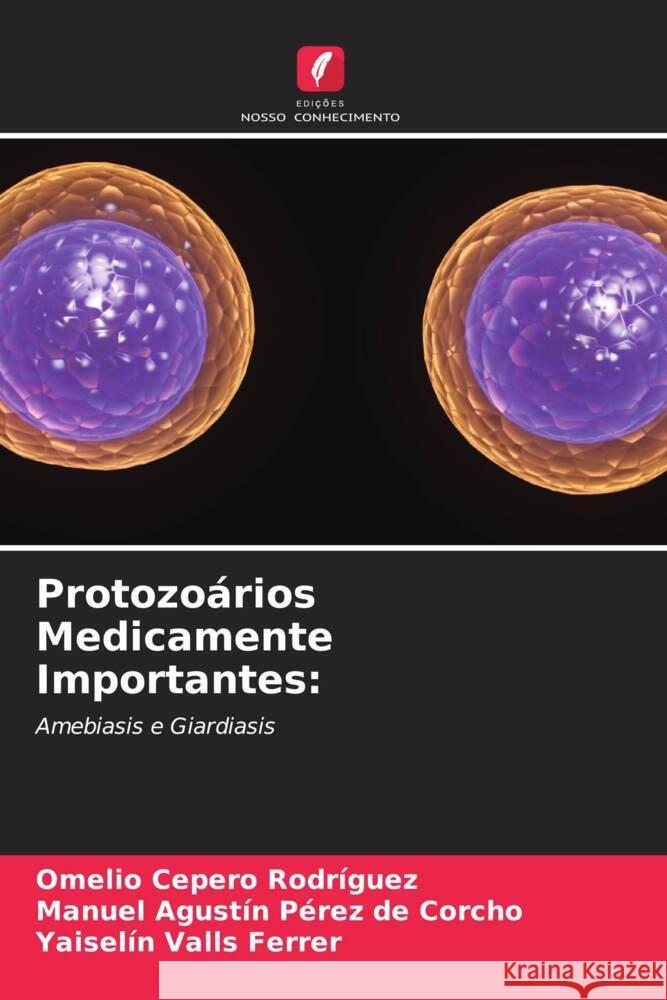 EDIÇÕES
NOSSO CONHECIMENTO

Protozoários Medicamente Importantes:

Amebiasis e Giardiasis

Omelio Cepero Rodríguez
Manuel Agustín Pérez de Corcho
Yaiselín Valls Ferrer